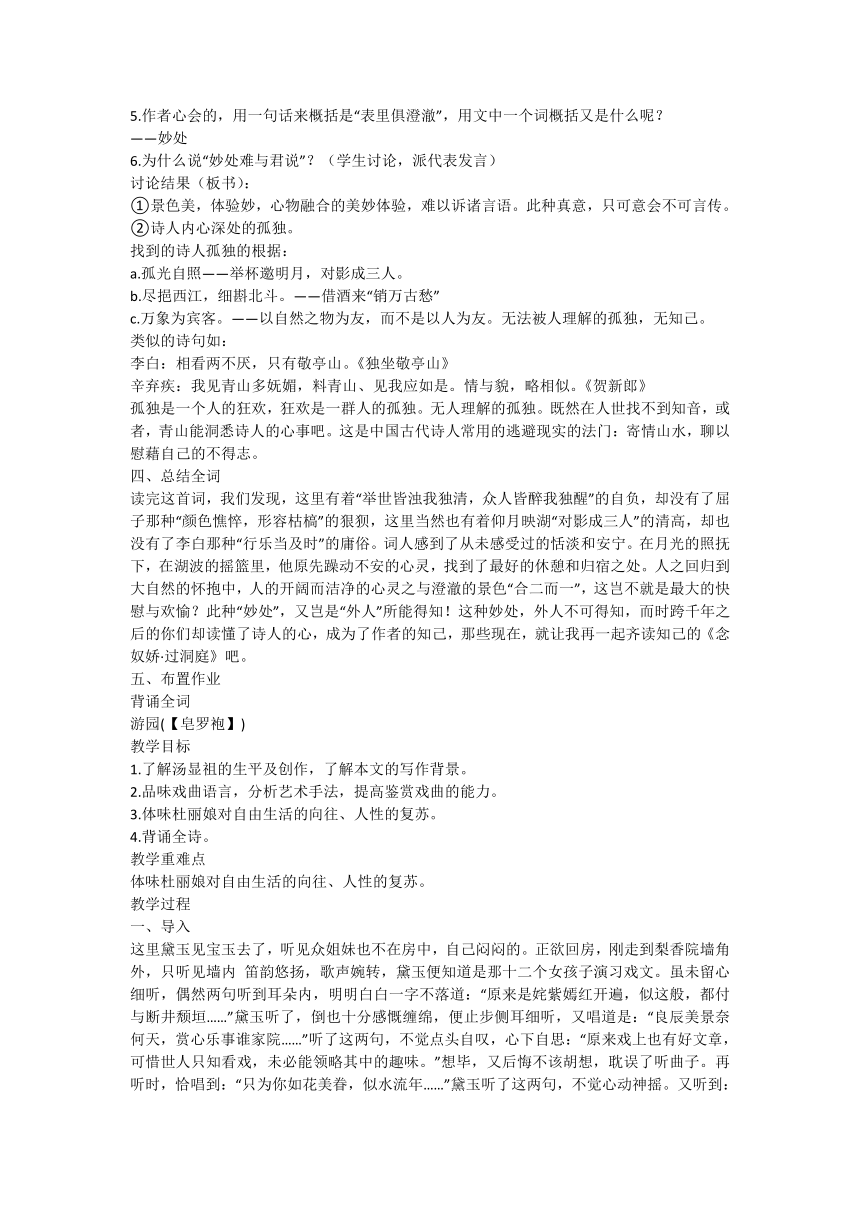 5.作者心会的，用一句话来概括是“表里俱澄澈”，用文中一个词概括又是什么呢？
——妙处
6.为什么说“妙处难与君说”？（学生讨论，派代表发言）
讨论结果（板书）：
①景色美，体验妙，心物融合的美妙体验，难以诉诸言语。此种真意，只可意会不可言传。
②诗人内心深处的孤独。
找到的诗人孤独的根据：
a.孤光自照——举杯邀明月，对影成三人。
b.尽挹西江，细斟北斗。——借酒来“销万古愁”
c.万象为宾客。——以自然之物为友，而不是以人为友。无法被人理解的孤独，无知己。
类似的诗句如：
李白：相看两不厌，只有敬亭山。《独坐敬亭山》
辛弃疾：我见青山多妩媚，料青山、见我应如是。情与貌，略相似。《贺新郎》
孤独是一个人的狂欢，狂欢是一群人的孤独。无人理解的孤独。既然在人世找不到知音，或者，青山能洞悉诗人的心事吧。这是中国古代诗人常用的逃避现实的法门：寄情山水，聊以慰藉自己的不得志。
四、总结全词
读完这首词，我们发现，这里有着“举世皆浊我独清，众人皆醉我独醒”的自负，却没有了屈子那种“颜色憔悴，形容枯槁”的狼狈，这里当然也有着仰月映湖“对影成三人”的清高，却也没有了李白那种“行乐当及时”的庸俗。词人感到了从未感受过的恬淡和安宁。在月光的照抚下，在湖波的摇篮里，他原先躁动不安的心灵，找到了最好的休憩和归宿之处。人之回归到大自然的怀抱中，人的开阔而洁净的心灵之与澄澈的景色“合二而一”，这岂不就是最大的快慰与欢愉？此种“妙处”，又岂是“外人”所能得知！这种妙处，外人不可得知，而时跨千年之后的你们却读懂了诗人的心，成为了作者的知己，那些现在，就让我再一起齐读知己的《念奴娇·过洞庭》吧。
五、布置作业
背诵全词
游园(【皂罗袍】)
教学目标
1.了解汤显祖的生平及创作，了解本文的写作背景。
2.品味戏曲语言，分析艺术手法，提高鉴赏戏曲的能力。
3.体味杜丽娘对自由生活的向往、人性的复苏。
4.背诵全诗。
教学重难点
体味杜丽娘对自由生活的向往、人性的复苏。
教学过程
一、导入
这里黛玉见宝玉去了，听见众姐妹也不在房中，自己闷闷的。正欲回房，刚走到梨香院墙角外，只听见墙内 笛韵悠扬，歌声婉转，黛玉便知道是那十二个女孩子演习戏文。虽未留心细听，偶然两句听到耳朵内，明明白白一字不落道：“原来是姹紫嫣红开遍，似这般，都付与断井颓垣……”黛玉听了，倒也十分感慨缠绵，便止步侧耳细听，又唱道是：“良辰美景奈何天，赏心乐事谁家院……”听了这两句，不觉点头自叹，心下自思：“原来戏上也有好文章，可惜世人只知看戏，未必能领略其中的趣味。”想毕，又后悔不该胡想，耽误了听曲子。再听时，恰唱到：“只为你如花美眷，似水流年……”黛玉听了这两句，不觉心动神摇。又听到：